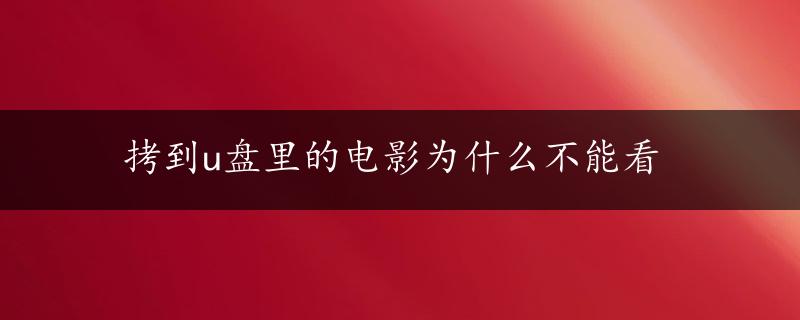 拷到u盘里的电影为什么不能看